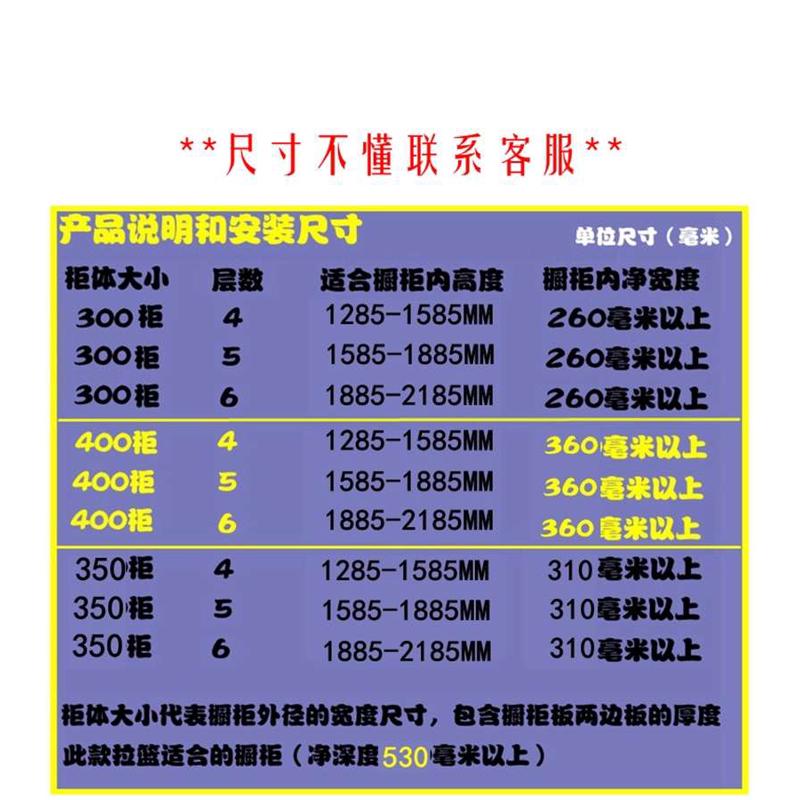 **尺寸不懂联系客服**

产品说明和安装尺寸

单位尺寸（毫米）

| 柜体大小 | 层数 | 适合橱柜内高度 | 橱柜内净宽度 |
|---|---|---|---|
| 300柜 | 4 | 1285-1585MM | 260毫米以上 |
| 300柜 | 5 | 1585-1885MM | 260毫米以上 |
| 300柜 | 6 | 1885-2185MM | 260毫米以上 |
| 400柜 | 4 | 1285-1585MM | 360毫米以上 |
| 400柜 | 5 | 1585-1885MM | 360毫米以上 |
| 400柜 | 6 | 1885-2185MM | 360毫米以上 |
| 350柜 | 4 | 1285-1585MM | 310毫米以上 |
| 350柜 | 5 | 1585-1885MM | 310毫米以上 |
| 350柜 | 6 | 1885-2185MM | 310毫米以上 |

柜体大小代表橱柜外径的宽度尺寸，包含橱柜板两边板的厚度

此款拉篮适合的橱柜（净深度530毫米以上）